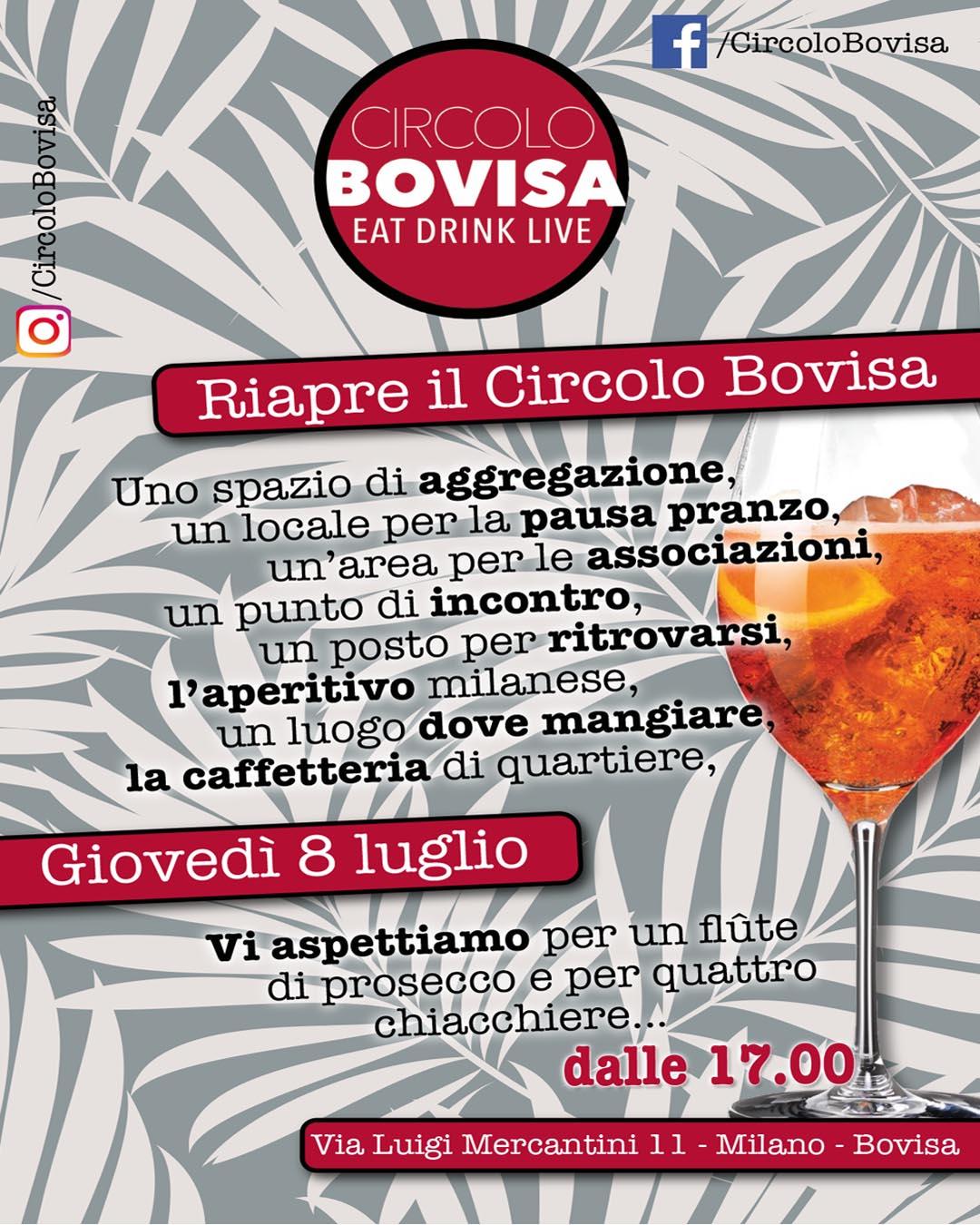 /CircoloBovisa

/CircoloBovisa

CIRCOLO
BOVISA
EAT DRINK LIVE

Riapre il Circolo Bovisa

Uno spazio di aggregazione, un locale per la pausa pranzo, un'area per le associazioni, un punto di incontro, un posto per ritrovarsi, l'aperitivo milanese, un luogo dove mangiare, la caffetteria di quartiere,

Giovedì 8 luglio

Vi aspettiamo per un flûte di prosecco e per quattro chiacchiere...

dalle 17.00

Via Luigi Mercantini 11 - Milano - Bovisa